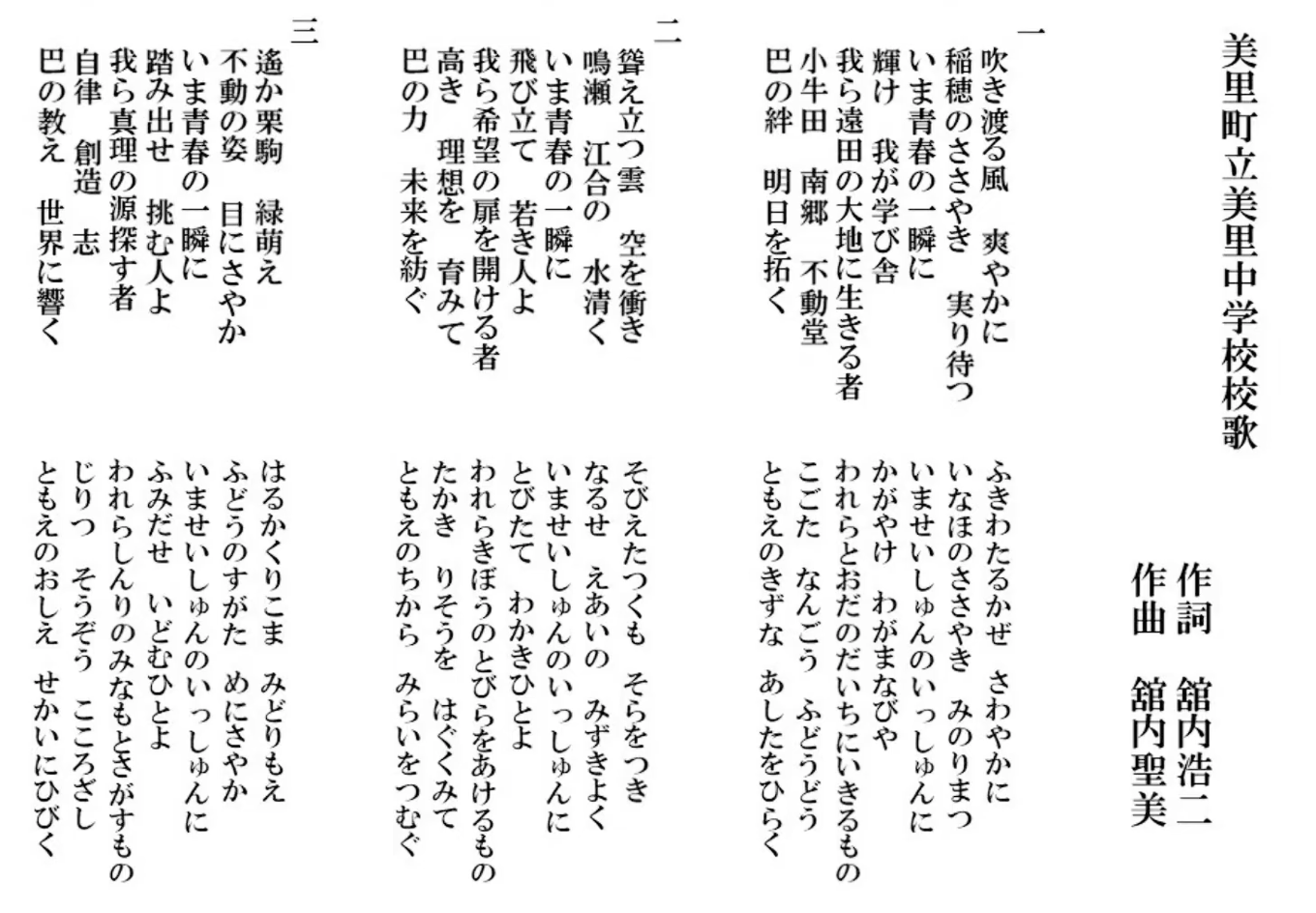 美里町立美里中学校校歌

作詞　舘内浩二
作曲　舘内聖美

一
吹き渡る風　爽やかに
稲穂のささやき　実り待つ
いま青春の一瞬に
輝け　我が学び舎
我ら遠田の大地に生きる者
小牛田　南郷　不動堂
巴の絆　明日を拓く

ふきわたるかぜ　さわやかに
いなほのささやき　みのりまつ
いませいしゅんのいっしゅんに
かがやけ　わがまなびや
われらとおだのだいちにいきるもの
こごた　なんごう　ふどうどう
ともえのきずな　あしたをひらく

二
聳え立つ雲　空を衝き
鳴瀬　江合の　水清く
いま青春の一瞬に
飛び立て　若き人よ
我ら希望の扉を開ける者
高き　理想を　育みて
巴の力　未来を紡ぐ

そびえたつくも　そらをつき
なるせ　えあいの　みずきよく
いませいしゅんのいっしゅんに
とびたて　わかきひとよ
われらきぼうのとびらをあけるもの
たかき　りそうを　はぐくみて
ともえのちから　みらいをつむぐ

三
遙か栗駒　緑萌え
不動の姿　目にさやか
いま青春の一瞬に
踏み出せ　挑む人よ
我ら真理の源探す者
自律　創造　志
巴の教え　世界に響く

はるかくりこま　みどりもえ
ふどうのすがた　めにさやか
いませいしゅんのいっしゅんに
ふみだせ　いどむひとよ
われらしんりのみなもとさがすもの
じりつ　そうぞう　こころざし
ともえのおしえ　せかいにひびく